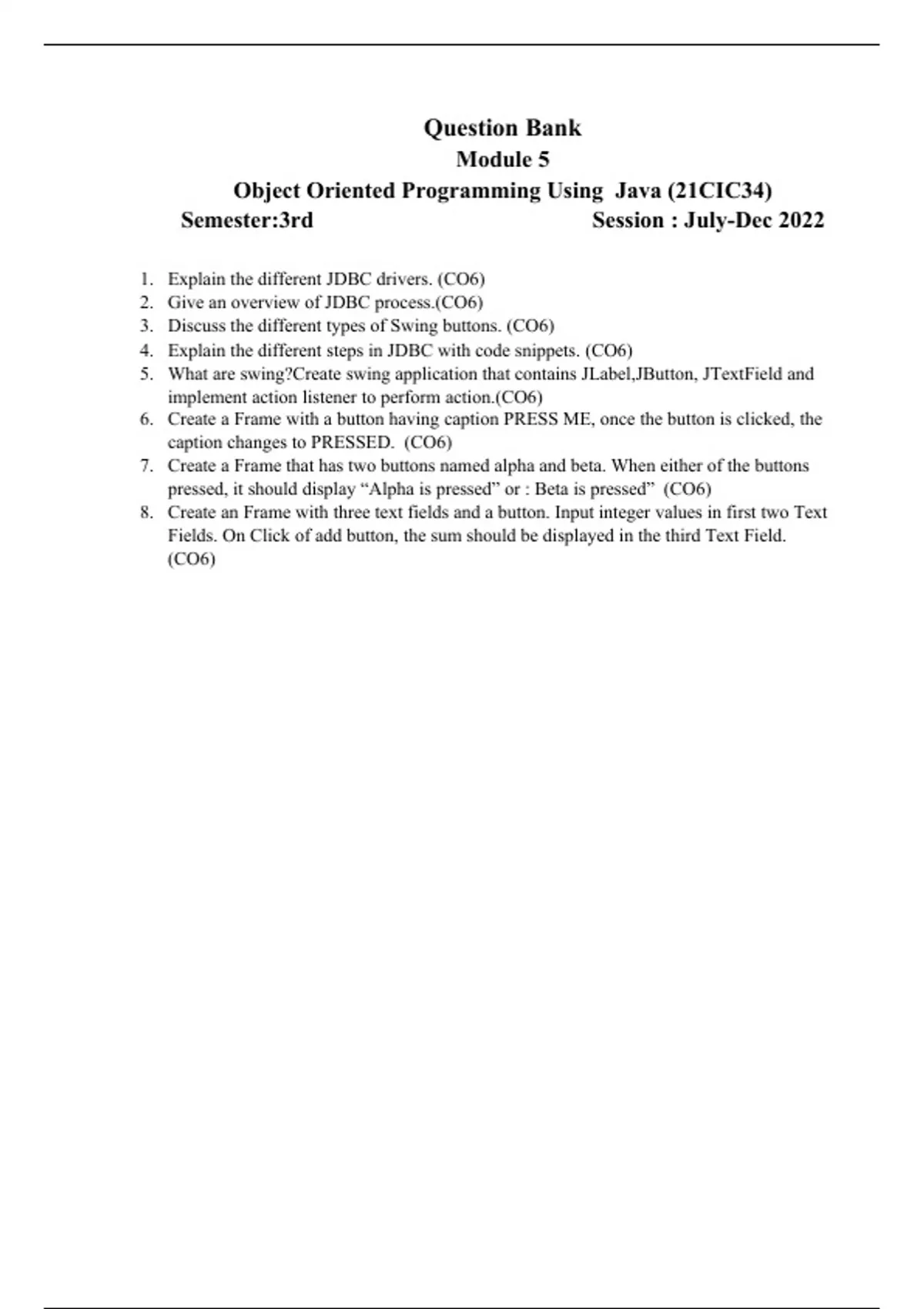 Question Bank
Module 5
Object Oriented Programming Using Java (21CIC34)
Semester:3rd Session : July-Dec 2022

1. Explain the different JDBC drivers. (CO6)
2. Give an overview of JDBC process.(CO6)
3. Discuss the different types of Swing buttons. (CO6)
4. Explain the different steps in JDBC with code snippets. (CO6)
5. What are swing?Create swing application that contains JLabel,JButton, JTextField and implement action listener to perform action.(CO6)
6. Create a Frame with a button having caption PRESS ME, once the button is clicked, the caption changes to PRESSED. (CO6)
7. Create a Frame that has two buttons named alpha and beta. When either of the buttons pressed, it should display “Alpha is pressed” or : Beta is pressed” (CO6)
8. Create an Frame with three text fields and a button. Input integer values in first two Text Fields. On Click of add button, the sum should be displayed in the third Text Field. (CO6)